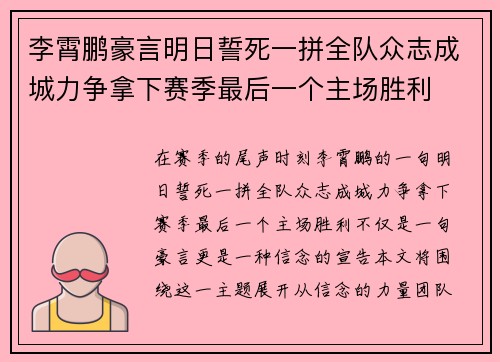 李霄鹏豪言明日誓死一拼全队众志成城力争拿下赛季最后一个主场胜利

在赛季的尾声时刻李霄鹏的一句明日誓死一拼全队众志成城力争拿下赛季最后一个主场胜利不仅是一句豪言更是一种信念的宣告本文将围绕这一主题展开从信念的力量团队